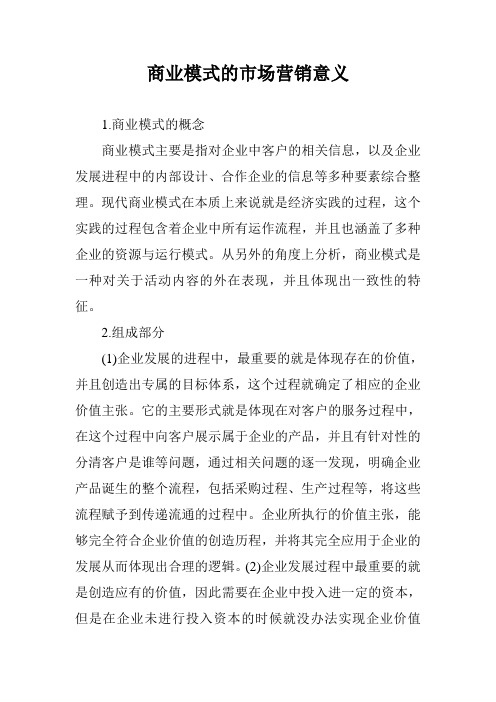 商业模式的市场营销意义

1.商业模式的概念

商业模式主要是指对企业中客户的相关信息，以及企业发展进程中的内部设计、合作企业的信息等多种要素综合整理。现代商业模式在本质上来说就是经济实践的过程，这个实践的过程包含着企业中所有运作流程，并且也涵盖了多种企业的资源与运行模式。从另外的角度上分析，商业模式是一种对关于活动内容的外在表现，并且体现出一致性的特征。

2.组成部分

(1)企业发展的进程中，最重要的就是体现存在的价值，并且创造出专属的目标体系，这个过程就确定了相应的企业价值主张。它的主要形式就是体现在对客户的服务过程中，在这个过程中向客户展示属于企业的产品，并且有针对性的分清客户是谁等问题，通过相关问题的逐一发现，明确企业产品诞生的整个流程，包括采购过程、生产过程等，将这些流程赋予到传递流通的过程中。企业所执行的价值主张，能够完全符合企业价值的创造历程，并将其完全应用于企业的发展从而体现出合理的逻辑。(2)企业发展过程中最重要的就是创造应有的价值，因此需要在企业中投入进一定的资本，但是在企业未进行投入资本的时候就没办法实现企业价值